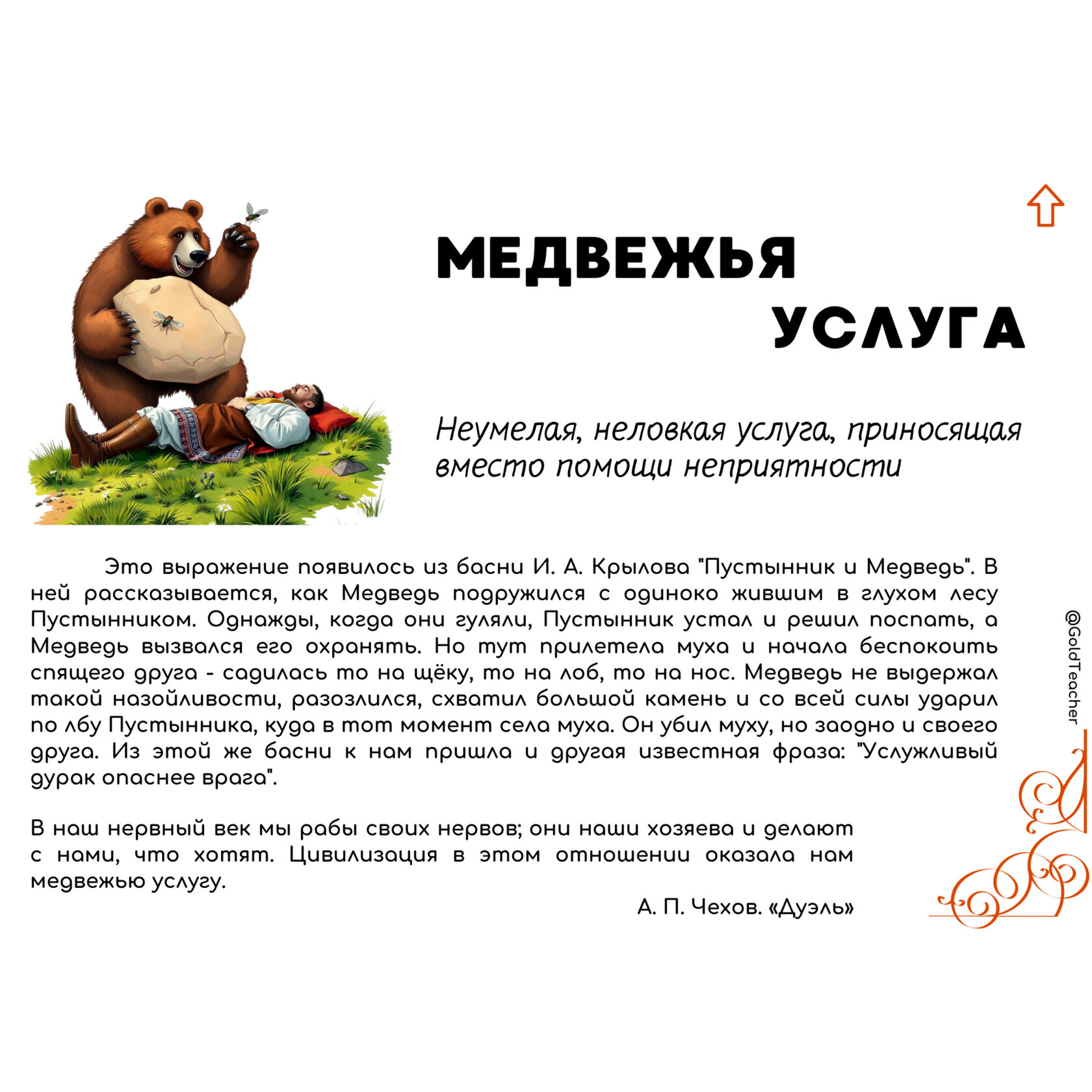 МЕДВЕЖЬЯ

УСЛУГА

Неумелая, неловкая услуга, приносящая вместо помощи неприятности

Это выражение появилось из басни И. А. Крылова "Пустынник и Медведь". В ней рассказывается, как Медведь подружился с одиноко жившим в глухом лесу Пустынником. Однажды, когда они гуляли, Пустынник устал и решил поспать, а Медведь вызвался его охранять. Но тут прилетела муха и начала беспокоить спящего друга - садилась то на щёку, то на лоб, то на нос. Медведь не выдержал такой назойливости, разозлился, схватил большой камень и со всей силы ударил по лбу Пустынника, куда в тот момент села муха. Он убил муху, но заодно и своего друга. Из этой же басни к нам пришла и другая известная фраза: "Услужливый дурак опаснее врага".

В наш нервный век мы рабы своих нервов; они наши хозяева и делают с нами, что хотят. Цивилизация в этом отношении оказала нам медвежью услугу.

А. П. Чехов. «Дуэль»

@GoldTeacher